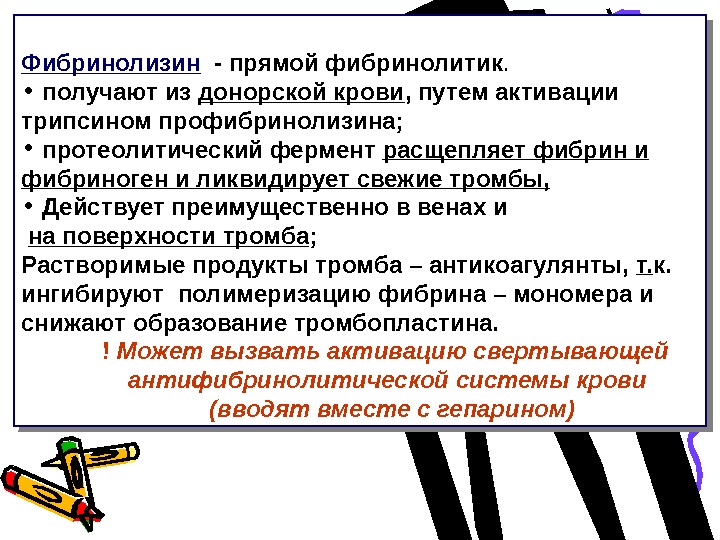 Фибринолизин - прямой фибринолитик.

• получают из донорской крови, путем активации трипсином профибринолизина;

• протеолитический фермент расщепляет фибрин и фибриноген и ликвидирует свежие тромбы,

• Действует преимущественно в венах и на поверхности тромба;

Растворимые продукты тромба – антикоагулянты, т.к. ингибируют полимеризацию фибрина – мономера и снижают образование тромбопластина.

! Может вызвать активацию свертывающей антифибринолитической системы крови (вводят вместе с гепарином)